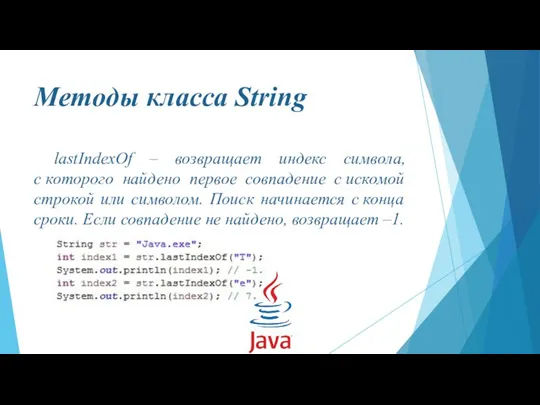 Методы класса String

lastIndexOf – возвращает индекс символа, с которого найдено первое совпадение с искомой строкой или символом. Поиск начинается с конца сроки. Если совпадение не найдено, возвращает –1.

String str = "Java.exe";
int index1 = str.lastIndexOf("T");
System.out.println(index1); // -1.
int index2 = str.lastIndexOf("e");
System.out.println(index2); // 7.

Java